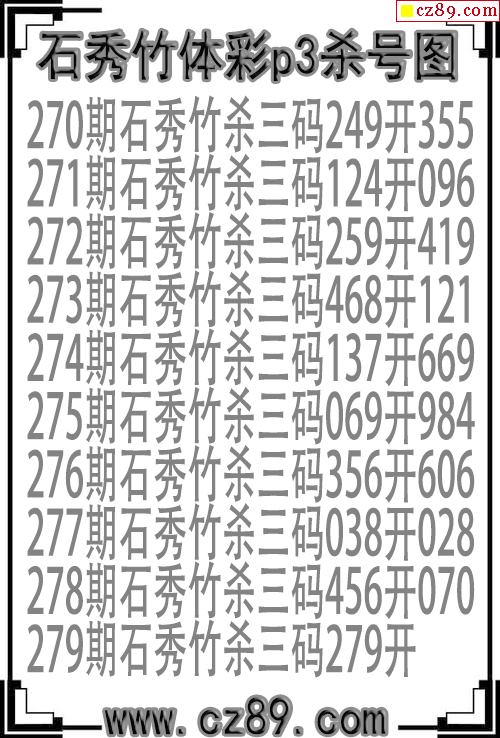 cz89.com

石秀竹体彩p3杀号图

270期石秀竹杀三码249开355
271期石秀竹杀三码124开096
272期石秀竹杀三码259开419
273期石秀竹杀三码468开121
274期石秀竹杀三码137开669
275期石秀竹杀三码069开984
276期石秀竹杀三码356开606
277期石秀竹杀三码038开028
278期石秀竹杀三码456开070
279期石秀竹杀三码279开

www.cz89.com